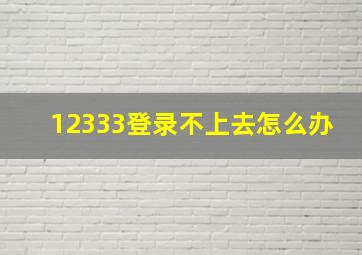 12333登录不上去怎么办